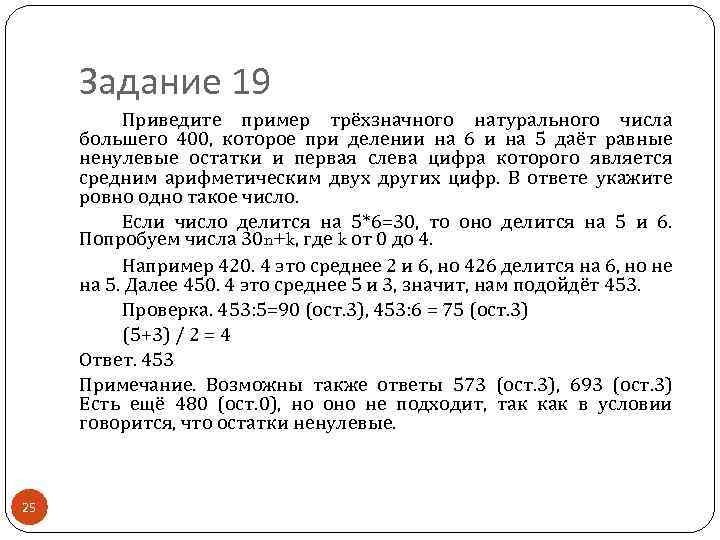 Задание 19

Приведите пример трёхзначного натурального числа большего 400, которое при делении на 6 и на 5 даёт равные ненулевые остатки и первая слева цифра которого является средним арифметическим двух других цифр. В ответе укажите ровно одно такое число.

Если число делится на 5*6=30, то оно делится на 5 и 6. Попробуем числа 30n+k, где k от 0 до 4.

Например 420. 4 это среднее 2 и 6, но 426 делится на 6, но не на 5. Далее 450. 4 это среднее 5 и 3, значит, нам подойдёт 453.

Проверка. 453:5=90 (ост.3), 453:6 = 75 (ост.3)

(5+3) / 2 = 4

Ответ. 453

Примечание. Возможны также ответы 573 (ост.3), 693 (ост.3) Есть ещё 480 (ост.0), но оно не подходит, так как в условии говорится, что остатки ненулевые.

25